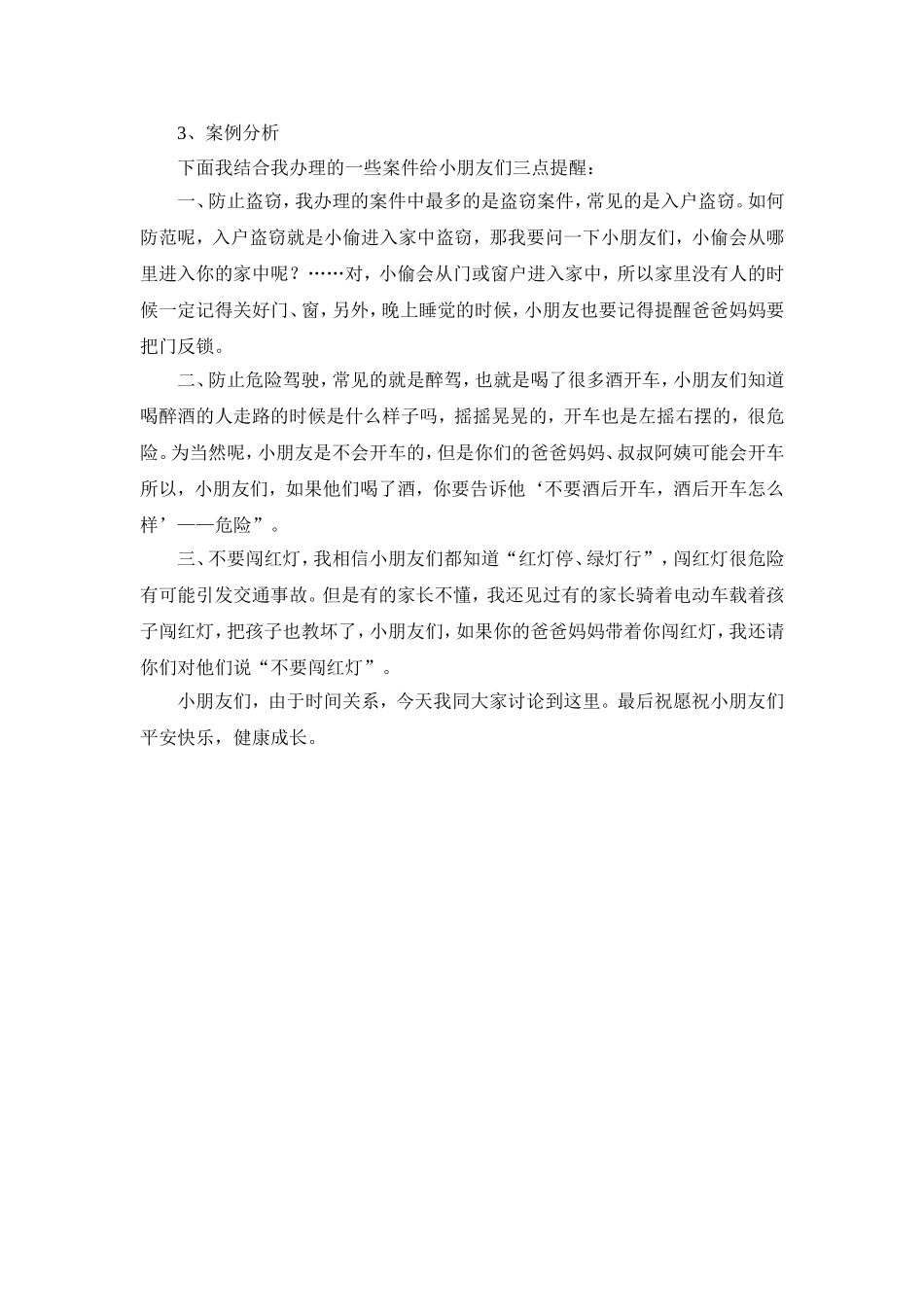 3、案例分析

下面我结合我办理的一些案件给小朋友们三点提醒：

一、防止盗窃，我办理的案件中最多的是盗窃案件，常见的是入户盗窃。如何防范呢，入户盗窃就是小偷进入家中盗窃，那我要问一下小朋友们，小偷会从哪里进入你的家中呢？……对，小偷会从门或窗户进入家中，所以家里没有人的时候一定记得关好门、窗，另外，晚上睡觉的时候，小朋友也要记得提醒爸爸妈妈要把门反锁。

二、防止危险驾驶，常见的就是醉驾，也就是喝了很多酒开车，小朋友们知道喝醉酒的人走路的时候是什么样子吗，摇摇晃晃的，开车也是左摇右摆的，很危险。为当然呢，小朋友是不会开车的，但是你们的爸爸妈妈、叔叔阿姨可能会开车所以，小朋友们，如果他们喝了酒，你要告诉他‘不要酒后开车，酒后开车怎么样’——危险”。

三、不要闯红灯，我相信小朋友们都知道“红灯停、绿灯行”，闯红灯很危险有可能引发交通事故。但是有的家长不懂，我还见过有的家长骑着电动车载着孩子闯红灯，把孩子也教坏了，小朋友们，如果你的爸爸妈妈带着你闯红灯，我还请你们对他们说“不要闯红灯”。

小朋友们，由于时间关系，今天我同大家讨论到这里。最后祝愿祝小朋友们平安快乐，健康成长。